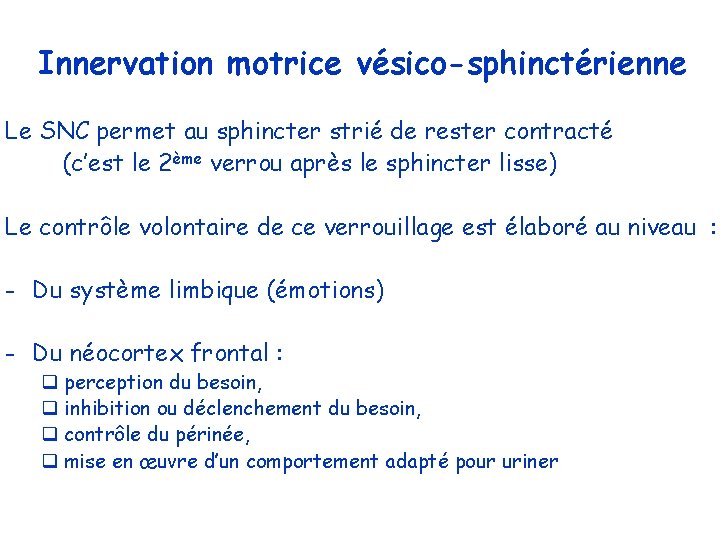 Innervation motrice vésico-sphinctérienne

Le SNC permet au sphincter strié de rester contracté (c'est le 2ème verrou après le sphincter lisse)

Le contrôle volontaire de ce verrouillage est élaboré au niveau :

- Du système limbique (émotions)

- Du néocortex frontal :
❑ perception du besoin,
❑ inhibition ou déclenchement du besoin,
❑ contrôle du périnée,
❑ mise en œuvre d'un comportement adapté pour uriner